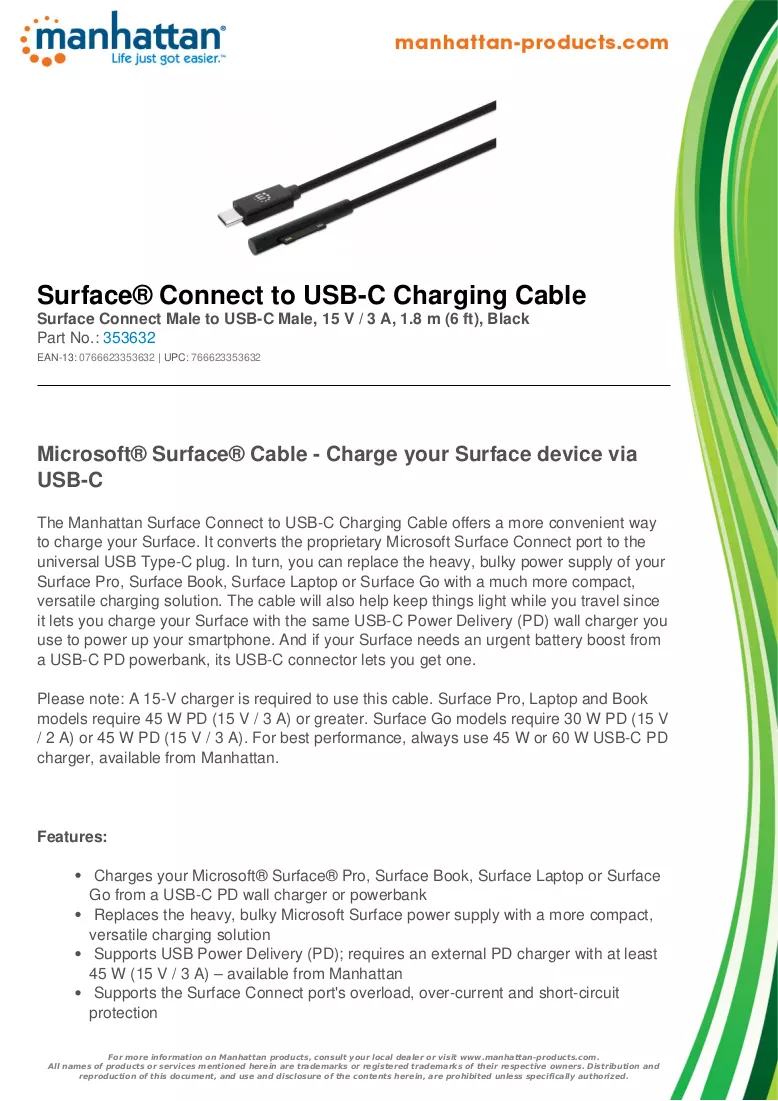 manhattan
Life just got easier.™

manhattan-products.com

Surface® Connect to USB-C Charging Cable

Surface Connect Male to USB-C Male, 15 V / 3 A, 1.8 m (6 ft), Black

Part No.: 353632

EAN-13: 0766623353632 | UPC: 766623353632

Microsoft® Surface® Cable - Charge your Surface device via USB-C

The Manhattan Surface Connect to USB-C Charging Cable offers a more convenient way to charge your Surface. It converts the proprietary Microsoft Surface Connect port to the universal USB Type-C plug. In turn, you can replace the heavy, bulky power supply of your Surface Pro, Surface Book, Surface Laptop or Surface Go with a much more compact, versatile charging solution. The cable will also help keep things light while you travel since it lets you charge your Surface with the same USB-C Power Delivery (PD) wall charger you use to power up your smartphone. And if your Surface needs an urgent battery boost from a USB-C PD powerbank, its USB-C connector lets you get one.

Please note: A 15-V charger is required to use this cable. Surface Pro, Laptop and Book models require 45 W PD (15 V / 3 A) or greater. Surface Go models require 30 W PD (15 V / 2 A) or 45 W PD (15 V / 3 A). For best performance, always use 45 W or 60 W USB-C PD charger, available from Manhattan.

Features:

• Charges your Microsoft® Surface® Pro, Surface Book, Surface Laptop or Surface Go from a USB-C PD wall charger or powerbank
• Replaces the heavy, bulky Microsoft Surface power supply with a more compact, versatile charging solution
• Supports USB Power Delivery (PD); requires an external PD charger with at least 45 W (15 V / 3 A) – available from Manhattan
• Supports the Surface Connect port's overload, over-current and short-circuit protection

For more information on Manhattan products, consult your local dealer or visit www.manhattan-products.com.
All names of products or services mentioned herein are trademarks or registered trademarks of their respective owners. Distribution and reproduction of this document, and use and disclosure of the contents herein, are prohibited unless specifically authorized.